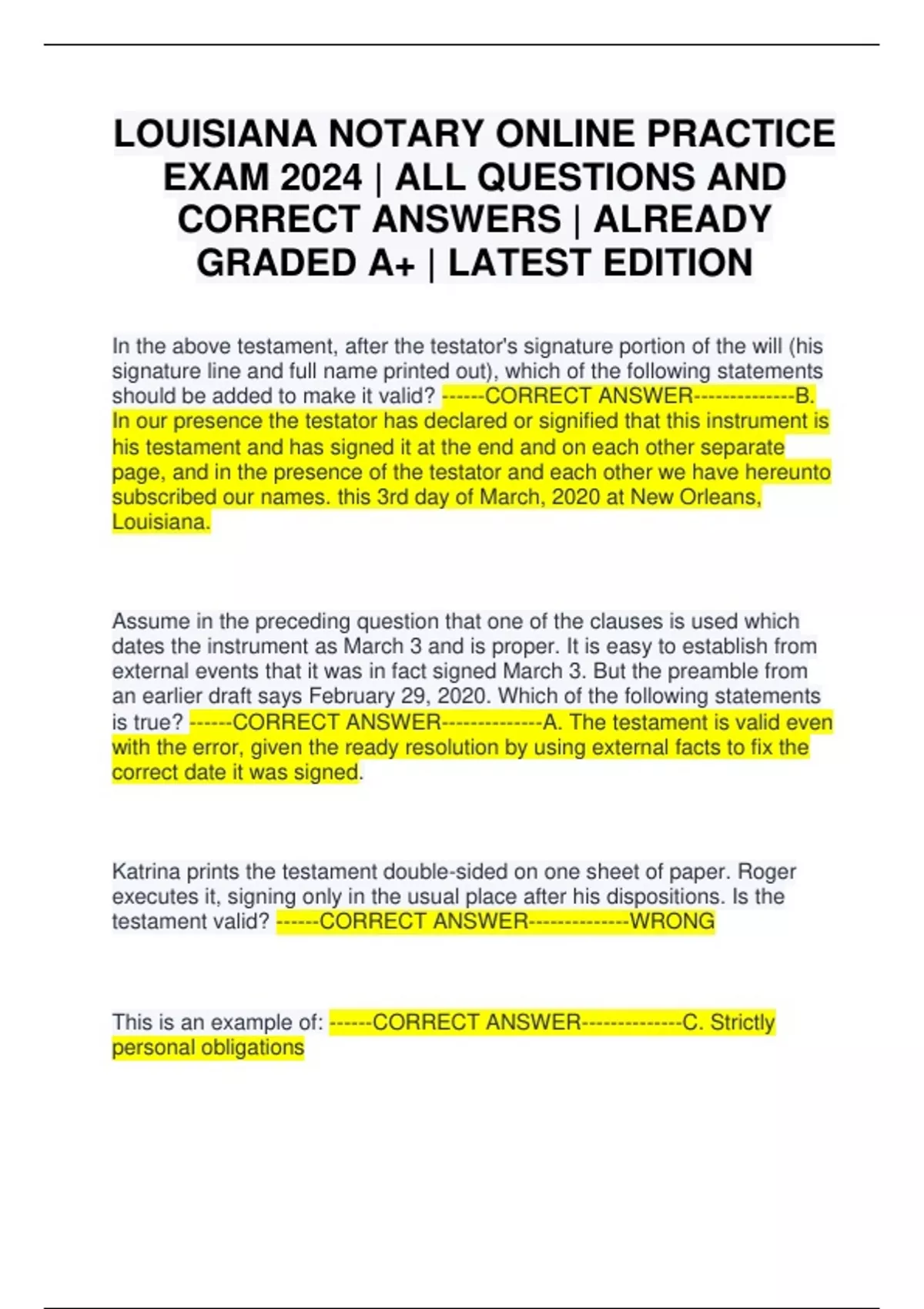 LOUISIANA NOTARY ONLINE PRACTICE EXAM 2024 | ALL QUESTIONS AND CORRECT ANSWERS | ALREADY GRADED A+ | LATEST EDITION

In the above testament, after the testator's signature portion of the will (his signature line and full name printed out), which of the following statements should be added to make it valid? ------CORRECT ANSWER--------------B. In our presence the testator has declared or signified that this instrument is his testament and has signed it at the end and on each other separate page, and in the presence of the testator and each other we have hereunto subscribed our names. this 3rd day of March, 2020 at New Orleans, Louisiana.

Assume in the preceding question that one of the clauses is used which dates the instrument as March 3 and is proper. It is easy to establish from external events that it was in fact signed March 3. But the preamble from an earlier draft says February 29, 2020. Which of the following statements is true? ------CORRECT ANSWER--------------A. The testament is valid even with the error, given the ready resolution by using external facts to fix the correct date it was signed.

Katrina prints the testament double-sided on one sheet of paper. Roger executes it, signing only in the usual place after his dispositions. Is the testament valid? ------CORRECT ANSWER--------------WRONG

This is an example of: ------CORRECT ANSWER--------------C. Strictly personal obligations